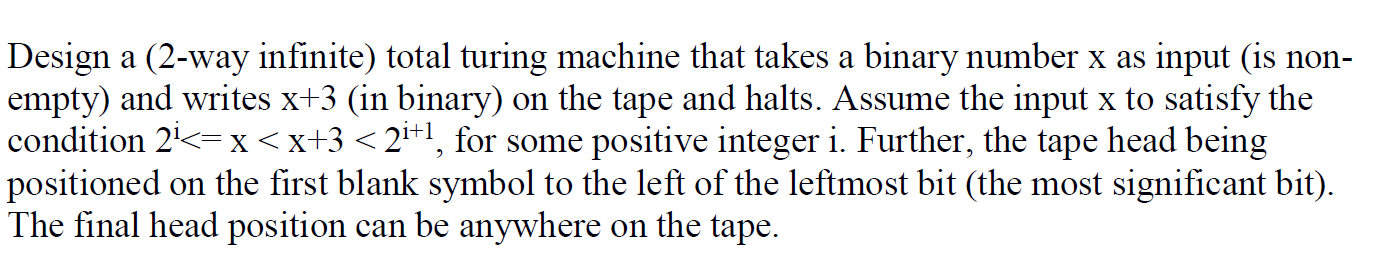 Design a (2-way infinite) total turing machine that takes a binary number x as input (is non-empty) and writes x+3 (in binary) on the tape and halts. Assume the input x to satisfy the condition $2^i$<= x < x+3 < $2^{i+1}$, for some positive integer i. Further, the tape head being positioned on the first blank symbol to the left of the leftmost bit (the most significant bit). The final head position can be anywhere on the tape.